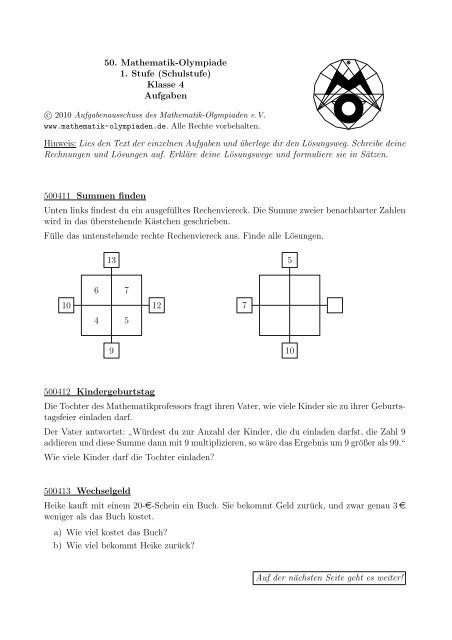 50. Mathematik-Olympiade
1. Stufe (Schulstufe)
Klasse 4
Aufgaben

© 2010 Aufgabenausschuss des Mathematik-Olympiaden e.V.
www.mathematik-olympiaden.de. Alle Rechte vorbehalten.

Hinweis: Lies den Text der einzelnen Aufgaben und überlege dir den Lösungsweg. Schreibe deine Rechnungen und Lösungen auf. Erkläre deine Lösungswege und formuliere sie in Sätzen.

500411 Summen finden

Unten links findest du ein ausgefülltes Rechenviereck. Die Summe zweier benachbarter Zahlen wird in das überstehende Kästchen geschrieben.

Fülle das untenstehende rechte Rechenviereck aus. Finde alle Lösungen.

13
6 7
10 12
4 5
9

5
7
10

500412 Kindergeburtstag

Die Tochter des Mathematikprofessors fragt ihren Vater, wie viele Kinder sie zu ihrer Geburtstagsfeier einladen darf.

Der Vater antwortet: „Würdest du zur Anzahl der Kinder, die du einladen darfst, die Zahl 9 addieren und diese Summe dann mit 9 multiplizieren, so wäre das Ergebnis um 9 größer als 99.“

Wie viele Kinder darf die Tochter einladen?

500413 Wechselgeld

Heike kauft mit einem 20-€-Schein ein Buch. Sie bekommt Geld zurück, und zwar genau 3 € weniger als das Buch kostet.

a) Wie viel kostet das Buch?
b) Wie viel bekommt Heike zurück?

Auf der nächsten Seite geht es weiter!